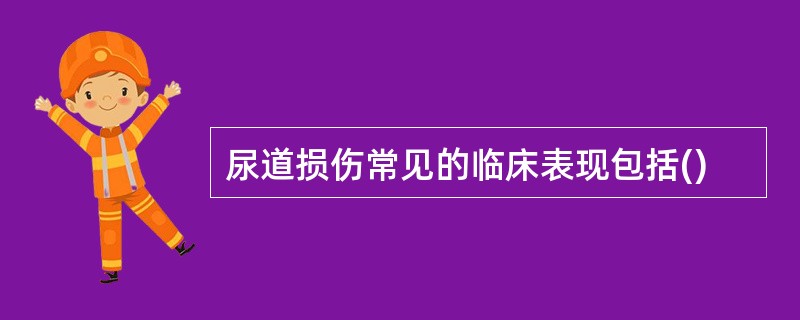 尿道损伤常见的临床表现包括()